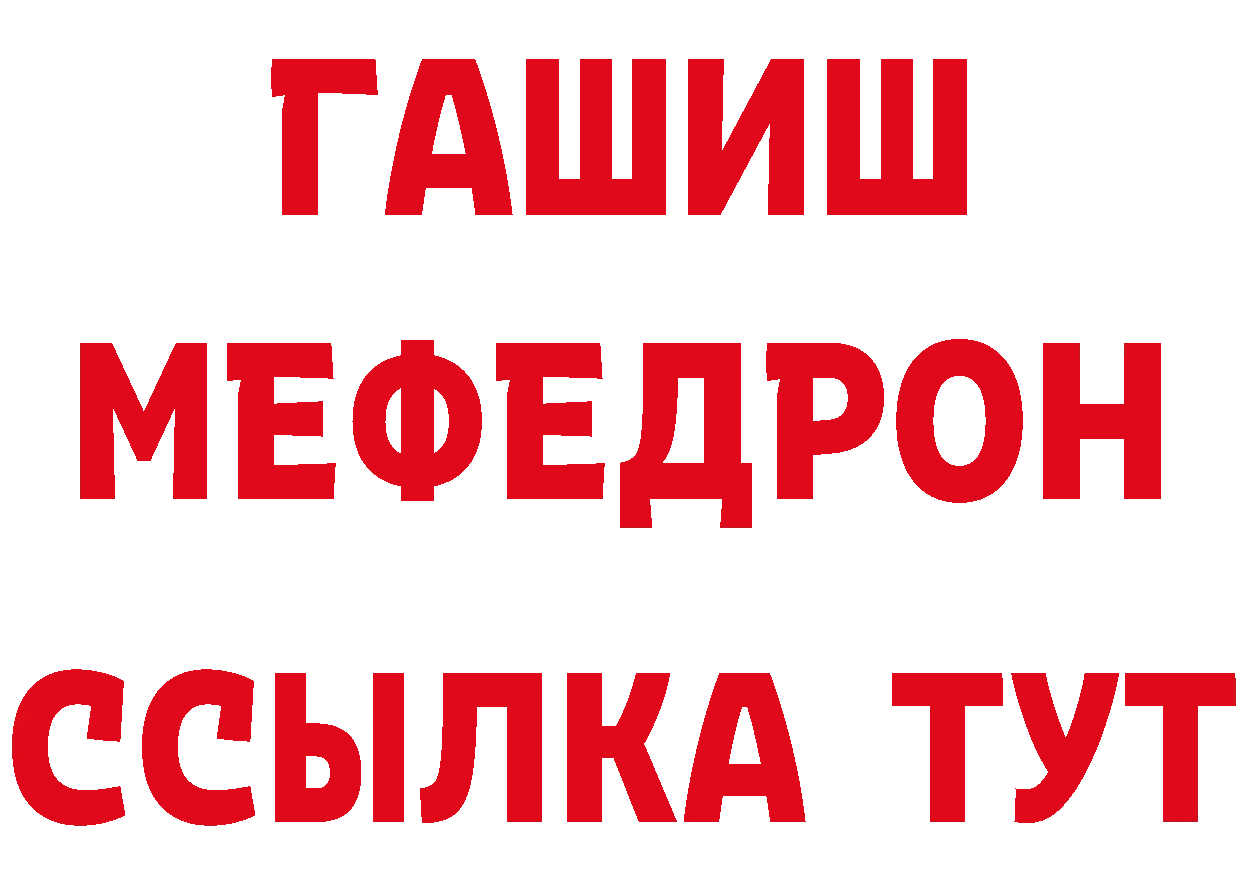 ГАШИШ
МЕФЕДРОН
ССЫЛКА ТУТ